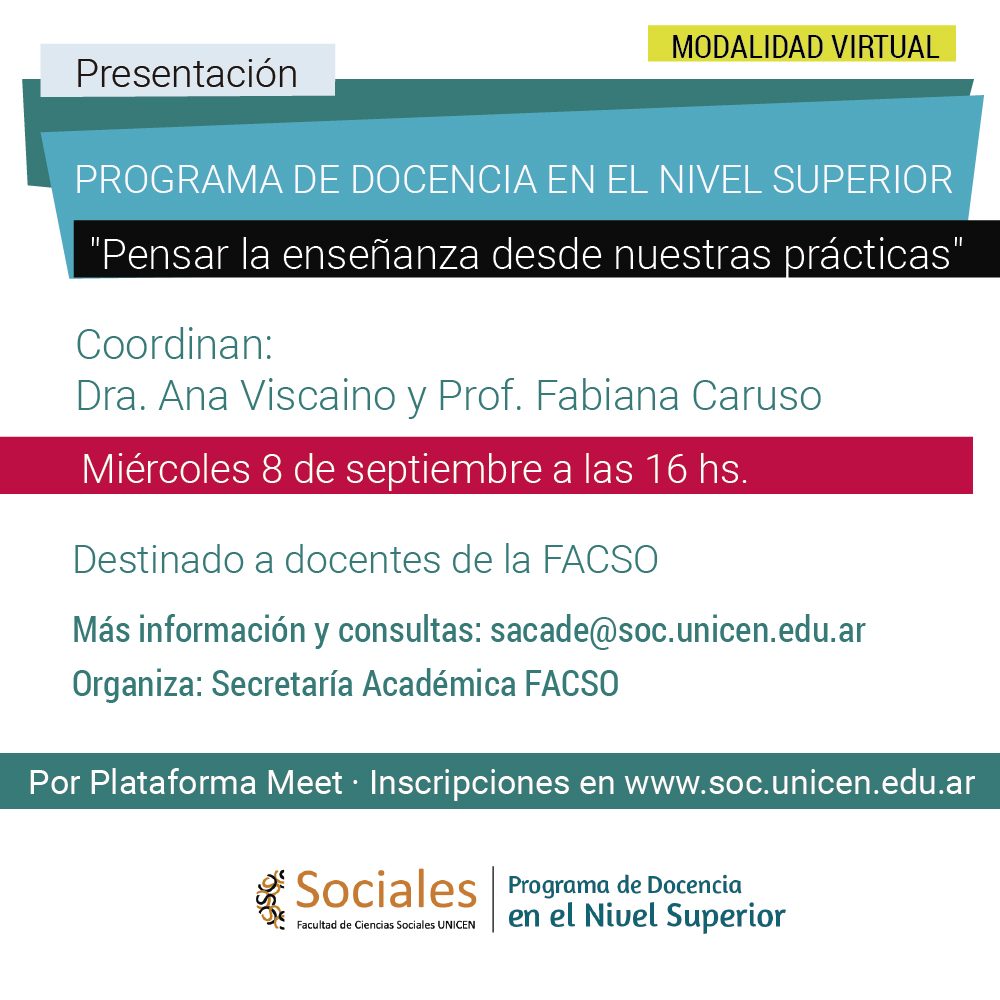 MODALIDAD VIRTUAL

Presentación

PROGRAMA DE DOCENCIA EN EL NIVEL SUPERIOR

"Pensar la enseñanza desde nuestras prácticas"

Coordinan:
Dra. Ana Viscaino y Prof. Fabiana Caruso

Miércoles 8 de septiembre a las 16 hs.

Destinado a docentes de la FACSO

Más información y consultas: sacade@soc.unicen.edu.ar

Organiza: Secretaría Académica FACSO

Por Plataforma Meet · Inscripciones en www.soc.unicen.edu.ar

Sociales
Facultad de Ciencias Sociales UNICEN

Programa de Docencia
en el Nivel Superior